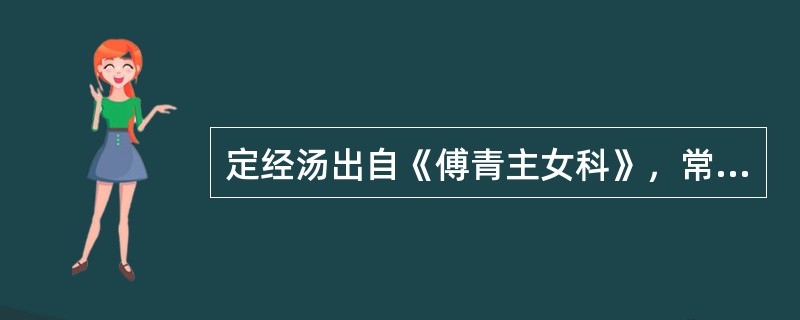 定经汤出自《傅青主女科》，常...